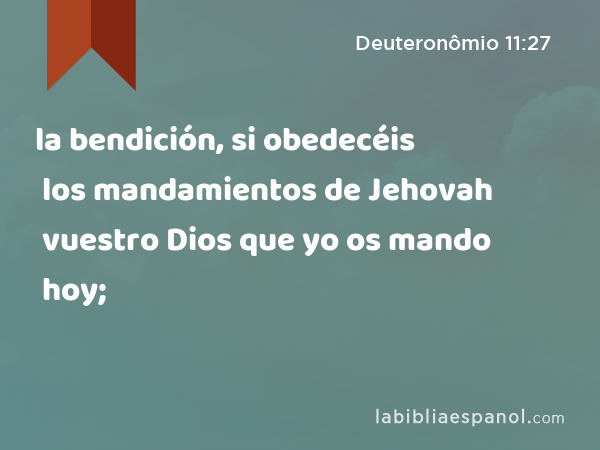 Deuteronômio 11:27

la bendición, si obedecéis los mandamientos de Jehovah vuestro Dios que yo os mando hoy;

labibliaespanol.com